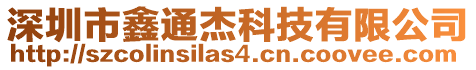 深圳市鑫通杰科技有限公司
http://szcolinsilas4.cn.coovee.com